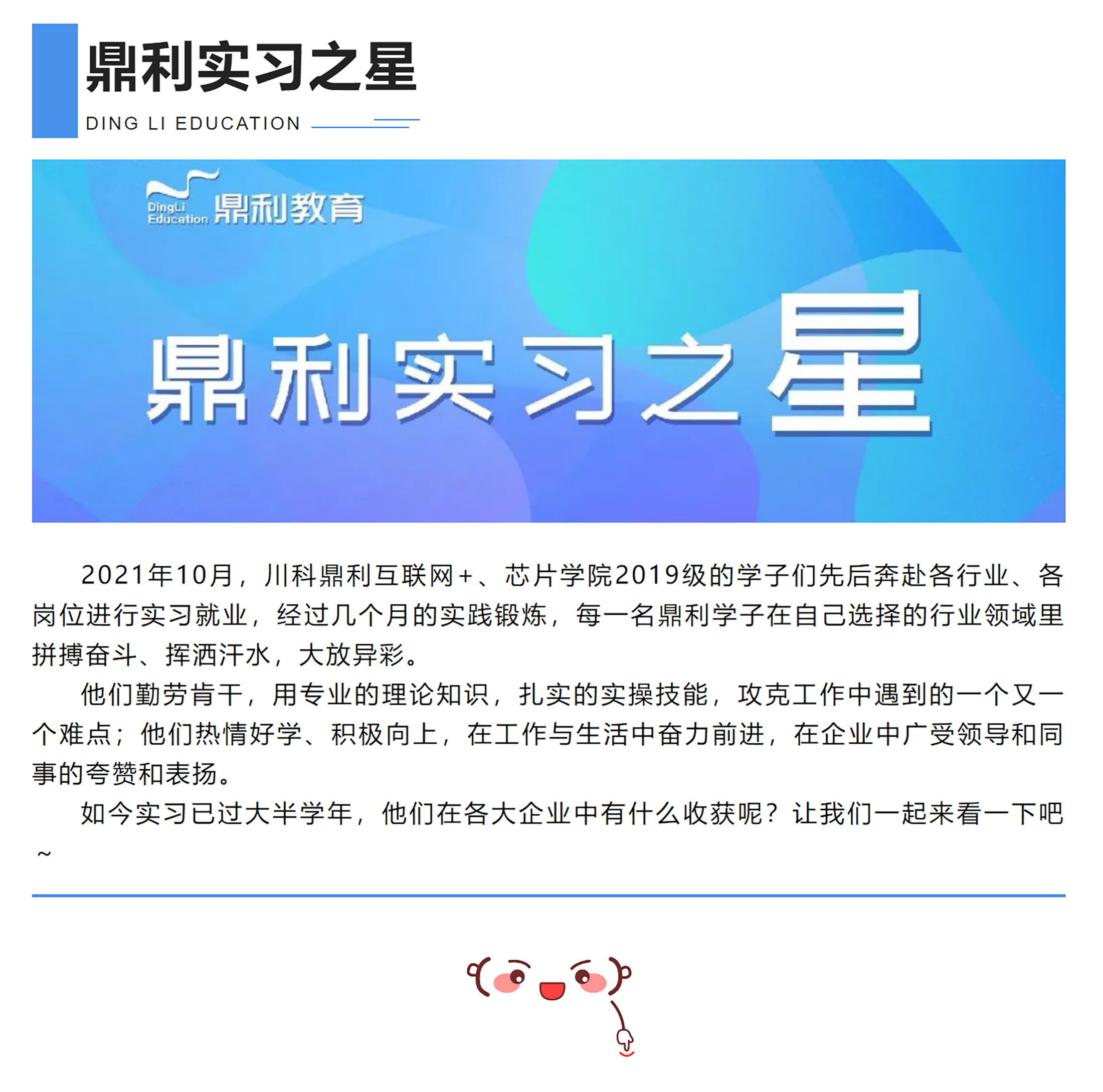 鼎利实习之星

DING LI EDUCATION

DingLi Education 鼎利教育

鼎利实习之星

2021年10月，川科鼎利互联网+、芯片学院2019级的学子们先后奔赴各行业、各岗位进行实习就业，经过几个月的实践锻炼，每一名鼎利学子在自己选择的行业领域里拼搏奋斗、挥洒汗水，大放异彩。

他们勤劳肯干，用专业的理论知识，扎实的实操技能，攻克工作中遇到的一个又一个难点；他们热情好学、积极向上，在工作与生活中奋力前进，在企业中广受领导和同事的夸赞和表扬。

如今实习已过大半学年，他们在各大企业中有什么收获呢？让我们一起来看一下吧~